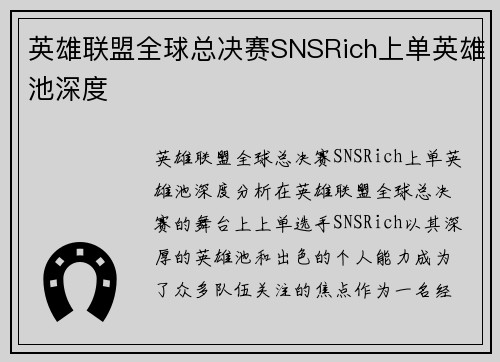 英雄联盟全球总决赛SNSRich上单英雄池深度

英雄联盟全球总决赛SNSRich上单英雄池深度分析在英雄联盟全球总决赛的舞台上上单选手SNSRich以其深厚的英雄池和出色的个人能力成为了众多队伍关注的焦点作为一名经